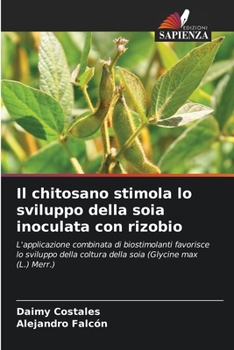 EDIZIONI
SAPIENZA

Il chitosano stimola lo sviluppo della soia inoculata con rizobio

L'applicazione combinata di biostimolanti favorisce lo sviluppo della coltura della soia (Glycine max (L.) Merr.)

Daimy Costales
Alejandro Falcón